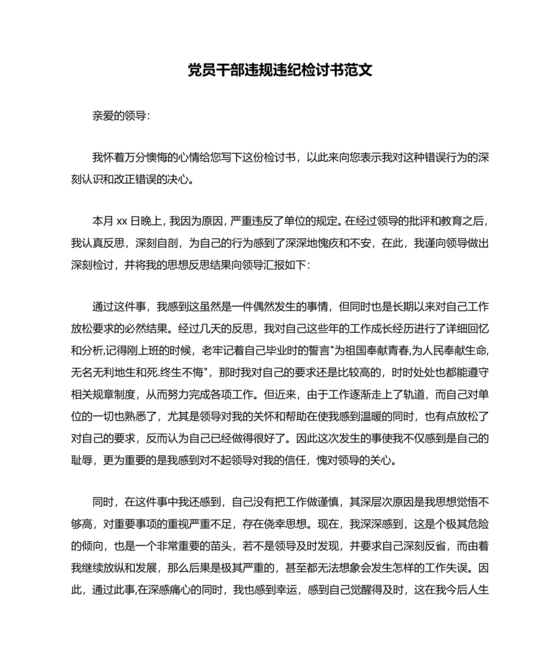 党员干部违规违纪检讨书范文

亲爱的领导:

我怀着万分懊悔的心情给您写下这份检讨书，以此来向您表示我对这种错误行为的深刻认识和改正错误的决心。

本月 xx 日晚上，我因为原因，严重违反了单位的规定。在经过领导的批评和教育之后，我认真反思，深刻自剖，为自己的行为感到了深深地愧疚和不安，在此，我谨向领导做出深刻检讨，并将我的思想反思结果向领导汇报如下:

通过这件事，我感到这虽然是一件偶然发生的事情，但同时也是长期以来对自己工作放松要求的必然结果。经过几天的反思，我对自己这些年的工作成长经历进行了详细回忆和分析,记得刚上班的时候，老牢记着自己毕业时的誓言"为祖国奉献青春,为人民奉献生命,无名无利地生和死.终生不悔"，那时我对自己的要求还是比较高的，时时处处也都能遵守相关规章制度，从而努力完成各项工作。但近来，由于工作逐渐走上了轨道，而自己对单位的一切也熟悉了，尤其是领导对我的关怀和帮助在使我感到温暖的同时，也有点放松了对自己的要求，反而认为自己已经做得很好了。因此这次发生的事使我不仅感到是自己的耻辱，更为重要的是我感到对不起领导对我的信任，愧对领导的关心。

同时，在这件事中我还感到，自己没有把工作做谨慎，其深层次原因是我思想觉悟不够高，对重要事项的重视严重不足，存在侥幸思想。现在，我深深感到，这是个极其危险的倾向，也是一个非常重要的苗头，若不是领导及时发现，并要求自己深刻反省，而由着我继续放纵和发展，那么后果是极其严重的，甚至都无法想象会发生怎样的工作失误。因此，通过此事,在深感痛心的同时，我也感到幸运，感到自己觉醒得及时，这在我今后人生